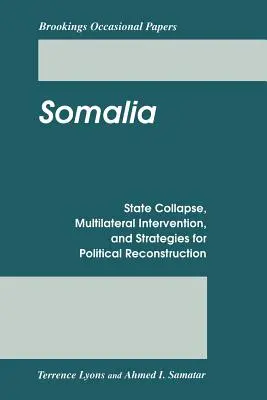 Brookings Occasional Papers

Somalia

State Collapse, Multilateral Intervention, and Strategies for Political Reconstruction

Terrence Lyons and Ahmed I. Samatar